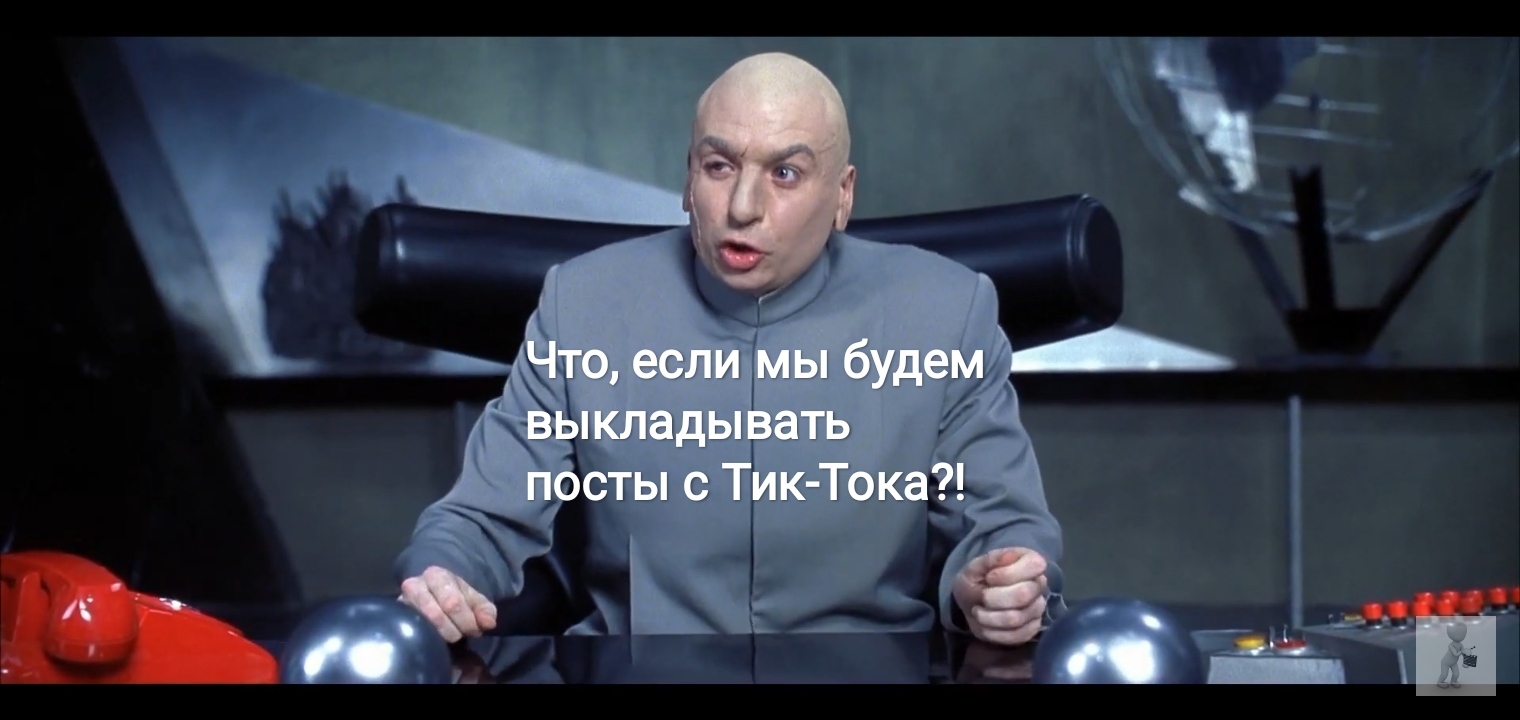 Что, если мы будем выкладывать посты с Тик-Тока?!